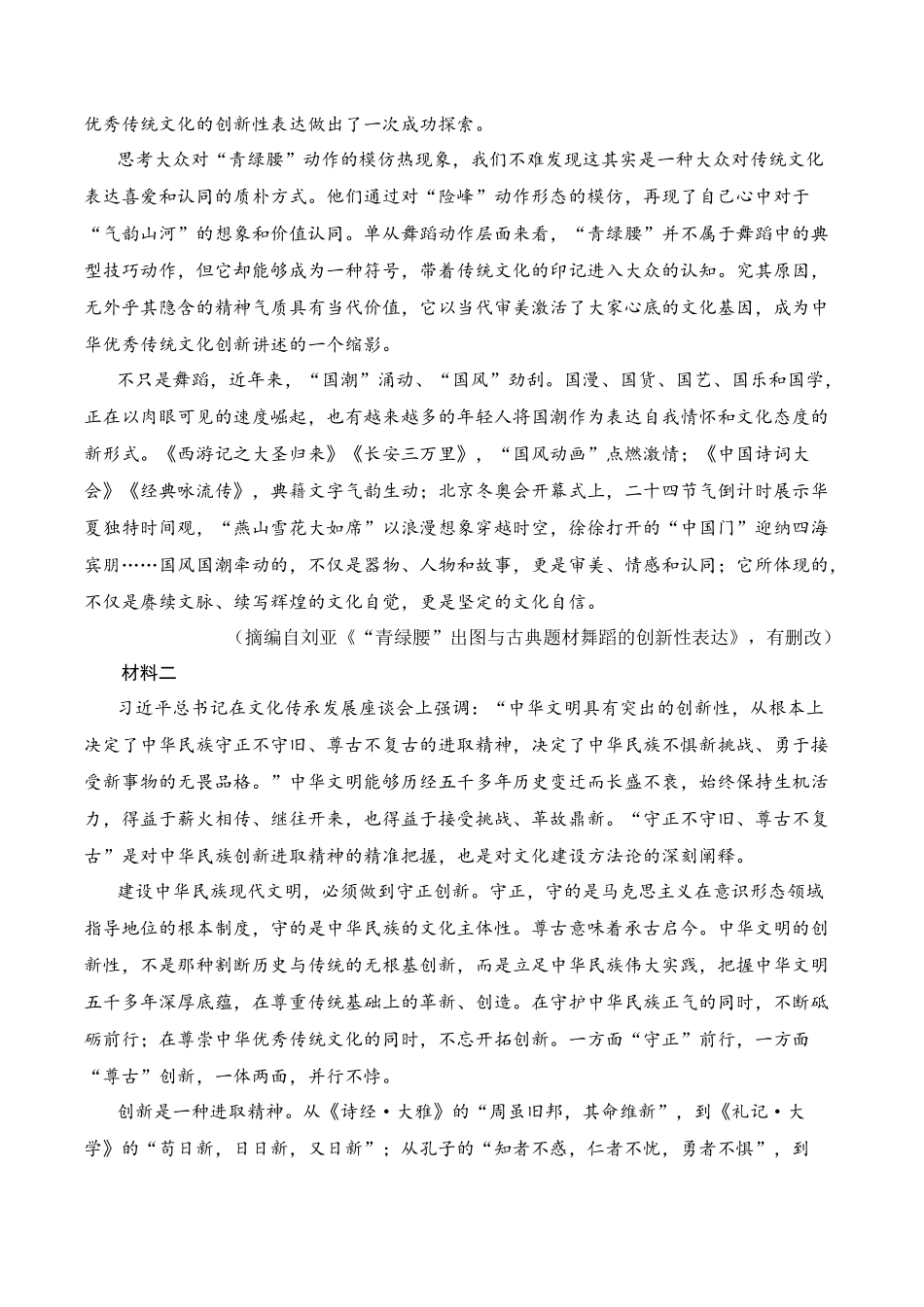 优秀传统文化的创新性表达做出了一次成功探索。

思考大众对“青绿腰”动作的模仿热现象，我们不难发现这其实是一种大众对传统文化表达喜爱和认同的质朴方式。他们通过对“险峰”动作形态的模仿，再现了自己心中对于“气韵山河”的想象和价值认同。单从舞蹈动作层面来看，“青绿腰”并不属于舞蹈中的典型技巧动作，但它却能够成为一种符号，带着传统文化的印记进入大众的认知。究其原因，无外乎其隐含的精神气质具有当代价值，它以当代审美激活了大家心底的文化基因，成为中华优秀传统文化创新讲述的一个缩影。

不只是舞蹈，近年来，“国潮”涌动、“国风”劲刮。国漫、国货、国艺、国乐和国学，正在以肉眼可见的速度崛起，也有越来越多的年轻人将国潮作为表达自我情怀和文化态度的新形式。《西游记之大圣归来》《长安三万里》，“国风动画”点燃激情；《中国诗词大会》《经典咏流传》，典籍文字气韵生动；北京冬奥会开幕式上，二十四节气倒计时展示华夏独特时间观，“燕山雪花大如席”以浪漫想象穿越时空，徐徐打开的“中国门”迎纳四海宾朋……国风国潮牵动的，不仅是器物、人物和故事，更是审美、情感和认同；它所体现的，不仅是赓续文脉、续写辉煌的文化自觉，更是坚定的文化自信。

（摘编自刘亚《“青绿腰”出图与古典题材舞蹈的创新性表达》，有删改）

材料二

习近平总书记在文化传承发展座谈会上强调：“中华文明具有突出的创新性，从根本上决定了中华民族守正不守旧、尊古不复古的进取精神，决定了中华民族不惧新挑战、勇于接受新事物的无畏品格。”中华文明能够历经五千多年历史变迁而长盛不衰，始终保持生机活力，得益于薪火相传、继往开来，也得益于接受挑战、革故鼎新。“守正不守旧、尊古不复古”是对中华民族创新进取精神的精准把握，也是对文化建设方法论的深刻阐释。

建设中华民族现代文明，必须做到守正创新。守正，守的是马克思主义在意识形态领域指导地位的根本制度，守的是中华民族的文化主体性。尊古意味着承古启今。中华文明的创新性，不是那种割断历史与传统的无根基创新，而是立足中华民族伟大实践，把握中华文明五千多年深厚底蕴，在尊重传统基础上的革新、创造。在守护中华民族正气的同时，不断砥砺前行；在尊崇中华优秀传统文化的同时，不忘开拓创新。一方面“守正”前行，一方面“尊古”创新，一体两面，并行不悖。

创新是一种进取精神。从《诗经·大雅》的“周虽旧邦，其命维新”，到《礼记·大学》的“苟日新，日日新，又日新”；从孔子的“知者不惑，仁者不忧，勇者不惧”，到